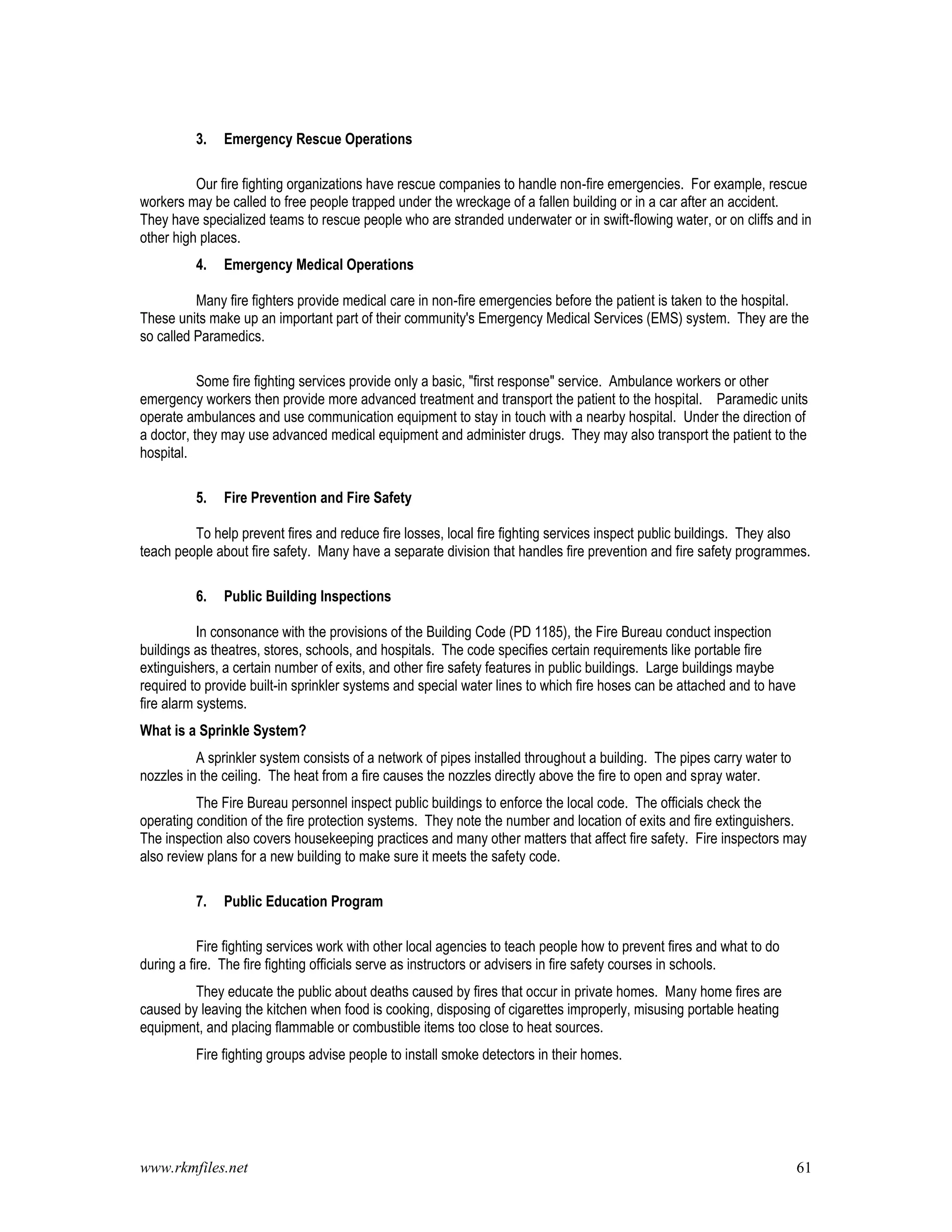 3. Emergency Rescue Operations

Our fire fighting organizations have rescue companies to handle non-fire emergencies. For example, rescue workers may be called to free people trapped under the wreckage of a fallen building or in a car after an accident. They have specialized teams to rescue people who are stranded underwater or in swift-flowing water, or on cliffs and in other high places.

4. Emergency Medical Operations

Many fire fighters provide medical care in non-fire emergencies before the patient is taken to the hospital. These units make up an important part of their community's Emergency Medical Services (EMS) system. They are the so called Paramedics.

Some fire fighting services provide only a basic, "first response" service. Ambulance workers or other emergency workers then provide more advanced treatment and transport the patient to the hospital. Paramedic units operate ambulances and use communication equipment to stay in touch with a nearby hospital. Under the direction of a doctor, they may use advanced medical equipment and administer drugs. They may also transport the patient to the hospital.

5. Fire Prevention and Fire Safety

To help prevent fires and reduce fire losses, local fire fighting services inspect public buildings. They also teach people about fire safety. Many have a separate division that handles fire prevention and fire safety programmes.

6. Public Building Inspections

In consonance with the provisions of the Building Code (PD 1185), the Fire Bureau conduct inspection buildings as theatres, stores, schools, and hospitals. The code specifies certain requirements like portable fire extinguishers, a certain number of exits, and other fire safety features in public buildings. Large buildings maybe required to provide built-in sprinkler systems and special water lines to which fire hoses can be attached and to have fire alarm systems.

What is a Sprinkle System?

A sprinkler system consists of a network of pipes installed throughout a building. The pipes carry water to nozzles in the ceiling. The heat from a fire causes the nozzles directly above the fire to open and spray water.

The Fire Bureau personnel inspect public buildings to enforce the local code. The officials check the operating condition of the fire protection systems. They note the number and location of exits and fire extinguishers. The inspection also covers housekeeping practices and many other matters that affect fire safety. Fire inspectors may also review plans for a new building to make sure it meets the safety code.

7. Public Education Program

Fire fighting services work with other local agencies to teach people how to prevent fires and what to do during a fire. The fire fighting officials serve as instructors or advisers in fire safety courses in schools.

They educate the public about deaths caused by fires that occur in private homes. Many home fires are caused by leaving the kitchen when food is cooking, disposing of cigarettes improperly, misusing portable heating equipment, and placing flammable or combustible items too close to heat sources.

Fire fighting groups advise people to install smoke detectors in their homes.

www.rkmfiles.net 61